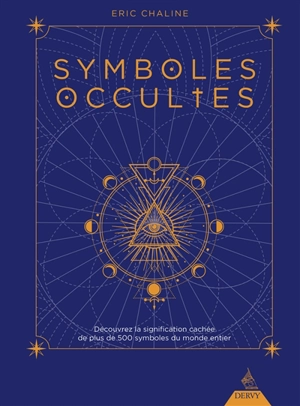 ERIC CHALINE

SYMBOLES OCCULTES

Découvrez la signification cachée de plus de 500 symboles du monde entier

DERVY